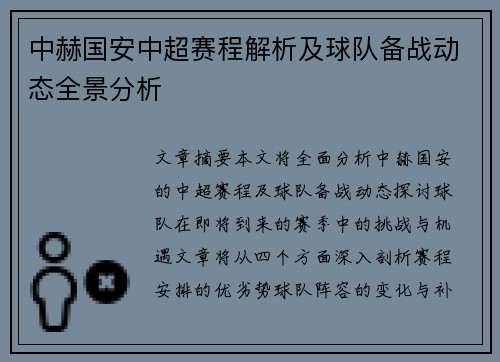 中赫国安中超赛程解析及球队备战动态全景分析

文章摘要本文将全面分析中赫国安的中超赛程及球队备战动态探讨球队在即将到来的赛季中的挑战与机遇文章将从四个方面深入剖析赛程安排的优劣势球队阵容的变化与补